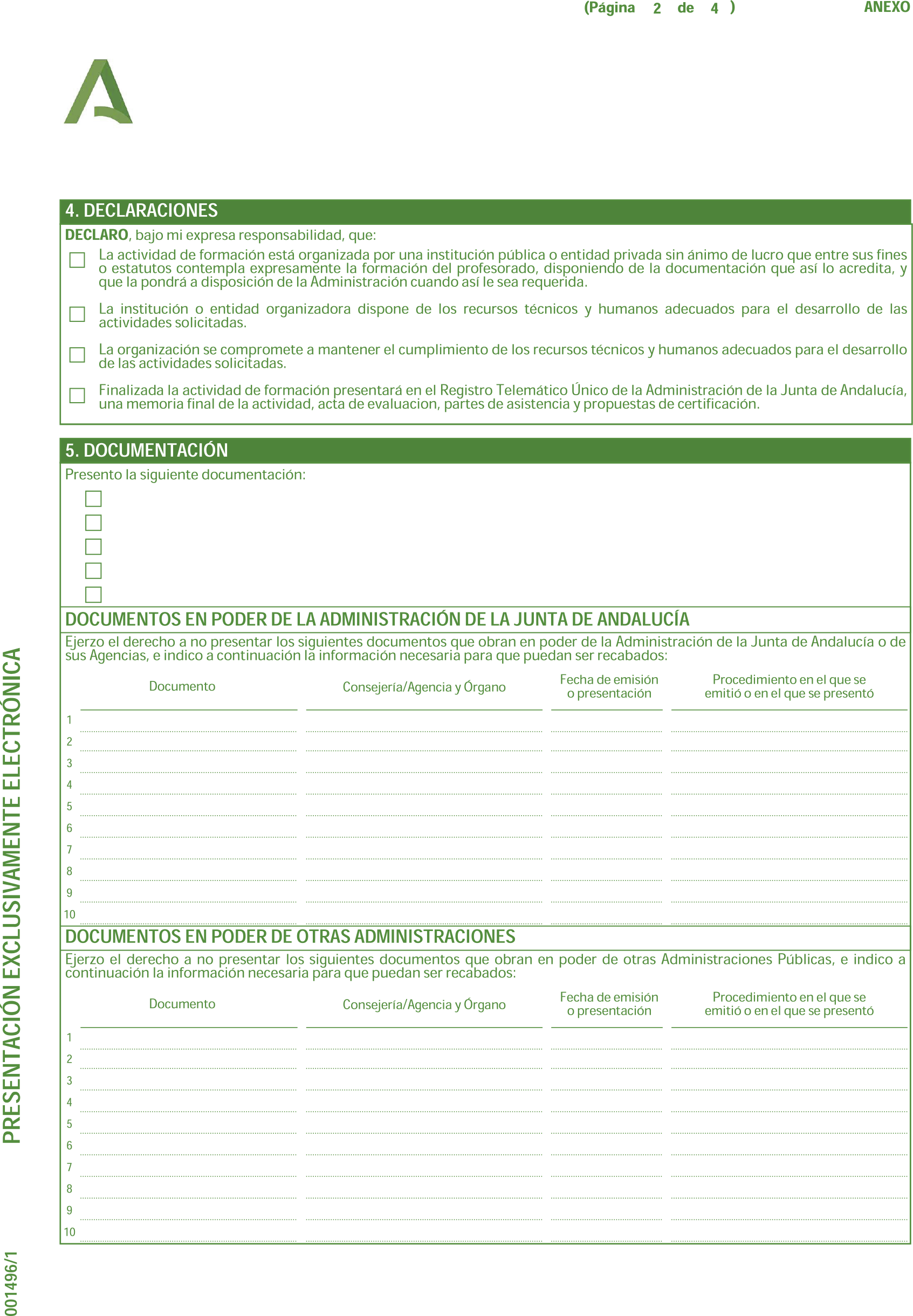 (Página 2 de 4 ) ANEXO

4. DECLARACIONES

DECLARO, bajo mi expresa responsabilidad, que:

La actividad de formación está organizada por una institución pública o entidad privada sin ánimo de lucro que entre sus fines o estatutos contempla expresamente la formación del profesorado, disponiendo de la documentación que así lo acredita, y que la pondrá a disposición de la Administración cuando así le sea requerida.

La institución o entidad organizadora dispone de los recursos técnicos y humanos adecuados para el desarrollo de las actividades solicitadas.

La organización se compromete a mantener el cumplimiento de los recursos técnicos y humanos adecuados para el desarrollo de las actividades solicitadas.

Finalizada la actividad de formación presentará en el Registro Telemático Único de la Administración de la Junta de Andalucía, una memoria final de la actividad, acta de evaluacion, partes de asistencia y propuestas de certificación.

5. DOCUMENTACIÓN

Presento la siguiente documentación:

DOCUMENTOS EN PODER DE LA ADMINISTRACIÓN DE LA JUNTA DE ANDALUCÍA

Ejerzo el derecho a no presentar los siguientes documentos que obran en poder de la Administración de la Junta de Andalucía o de sus Agencias, e indico a continuación la información necesaria para que puedan ser recabados:

| | Documento | Consejería/Agencia y Órgano | Fecha de emisión o presentación | Procedimiento en el que se emitió o en el que se presentó |
|---|---|---|---|---|
| 1 | | | | |
| 2 | | | | |
| 3 | | | | |
| 4 | | | | |
| 5 | | | | |
| 6 | | | | |
| 7 | | | | |
| 8 | | | | |
| 9 | | | | |
| 10 | | | | |

DOCUMENTOS EN PODER DE OTRAS ADMINISTRACIONES

Ejerzo el derecho a no presentar los siguientes documentos que obran en poder de otras Administraciones Públicas, e indico a continuación la información necesaria para que puedan ser recabados:

| | Documento | Consejería/Agencia y Órgano | Fecha de emisión o presentación | Procedimiento en el que se emitió o en el que se presentó |
|---|---|---|---|---|
| 1 | | | | |
| 2 | | | | |
| 3 | | | | |
| 4 | | | | |
| 5 | | | | |
| 6 | | | | |
| 7 | | | | |
| 8 | | | | |
| 9 | | | | |
| 10 | | | | |

PRESENTACIÓN EXCLUSIVAMENTE ELECTRÓNICA

001496/1